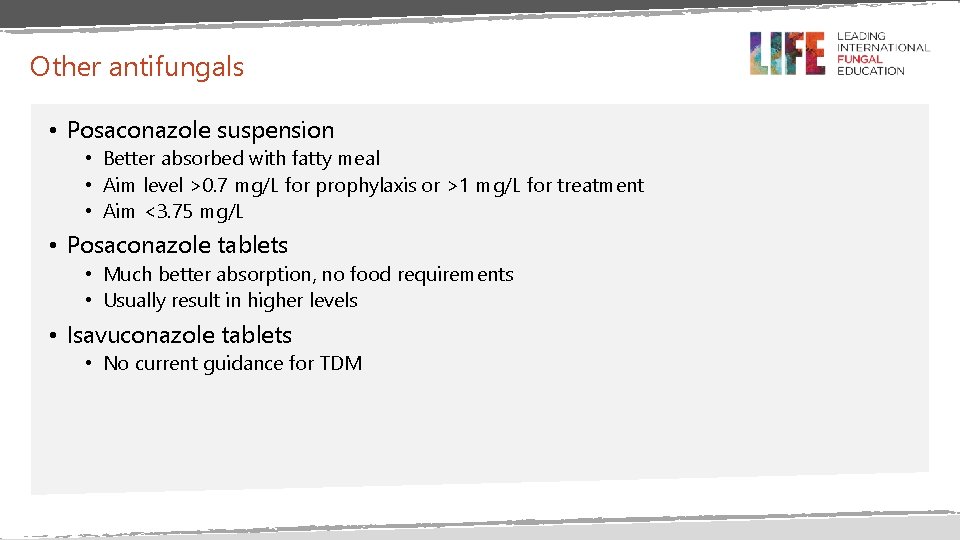 Other antifungals

LIFE LEADING INTERNATIONAL FUNGAL EDUCATION

• Posaconazole suspension
  • Better absorbed with fatty meal
  • Aim level >0.7 mg/L for prophylaxis or >1 mg/L for treatment
  • Aim <3.75 mg/L
• Posaconazole tablets
  • Much better absorption, no food requirements
  • Usually result in higher levels
• Isavuconazole tablets
  • No current guidance for TDM